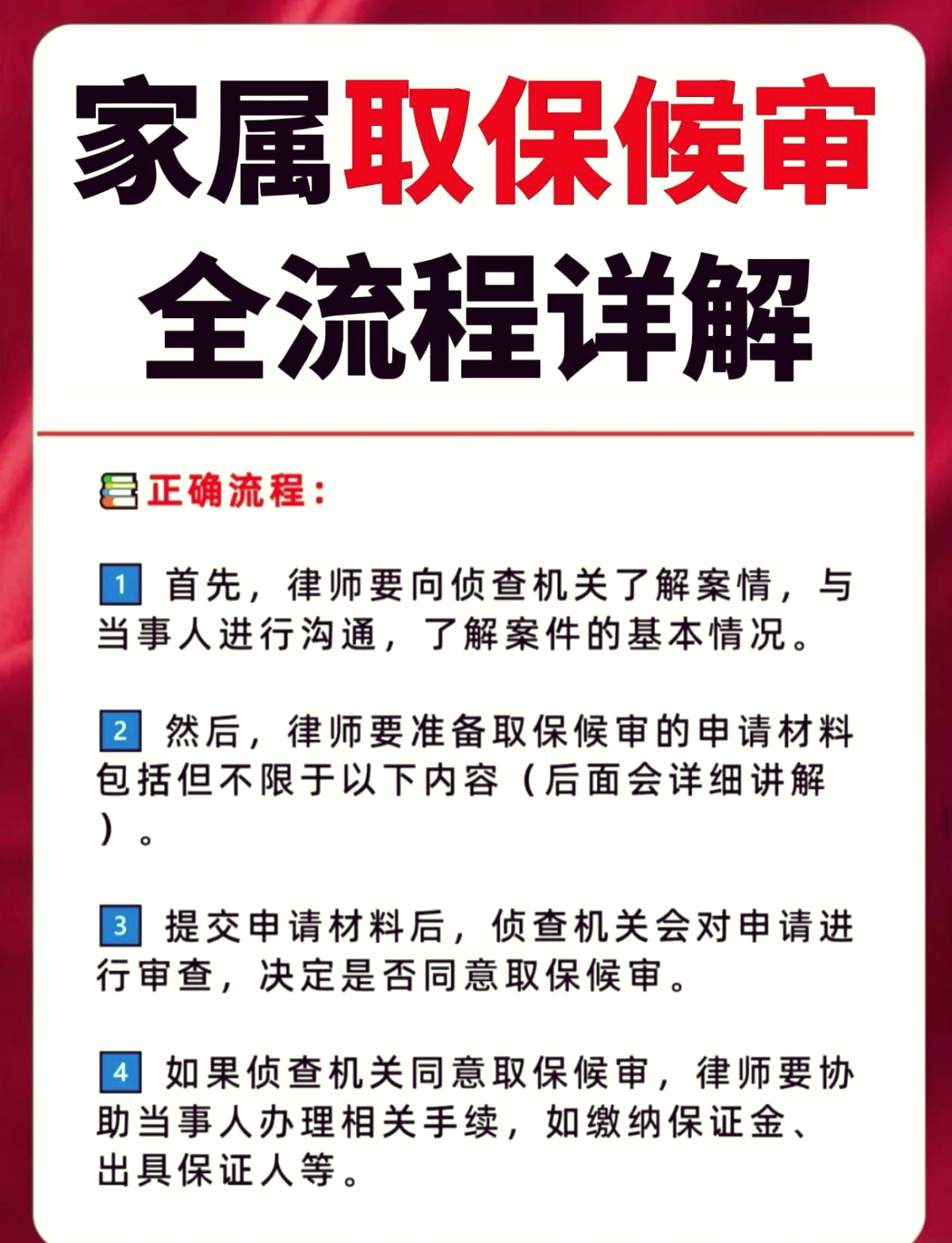 家属取保候审
全流程详解

正确流程：

1 首先，律师要向侦查机关了解案情，与当事人进行沟通，了解案件的基本情况。

2 然后，律师要准备取保候审的申请材料包括但不限于以下内容（后面会详细讲解）。

3 提交申请材料后，侦查机关会对申请进行审查，决定是否同意取保候审。

4 如果侦查机关同意取保候审，律师要协助当事人办理相关手续，如缴纳保证金、出具保证人等。